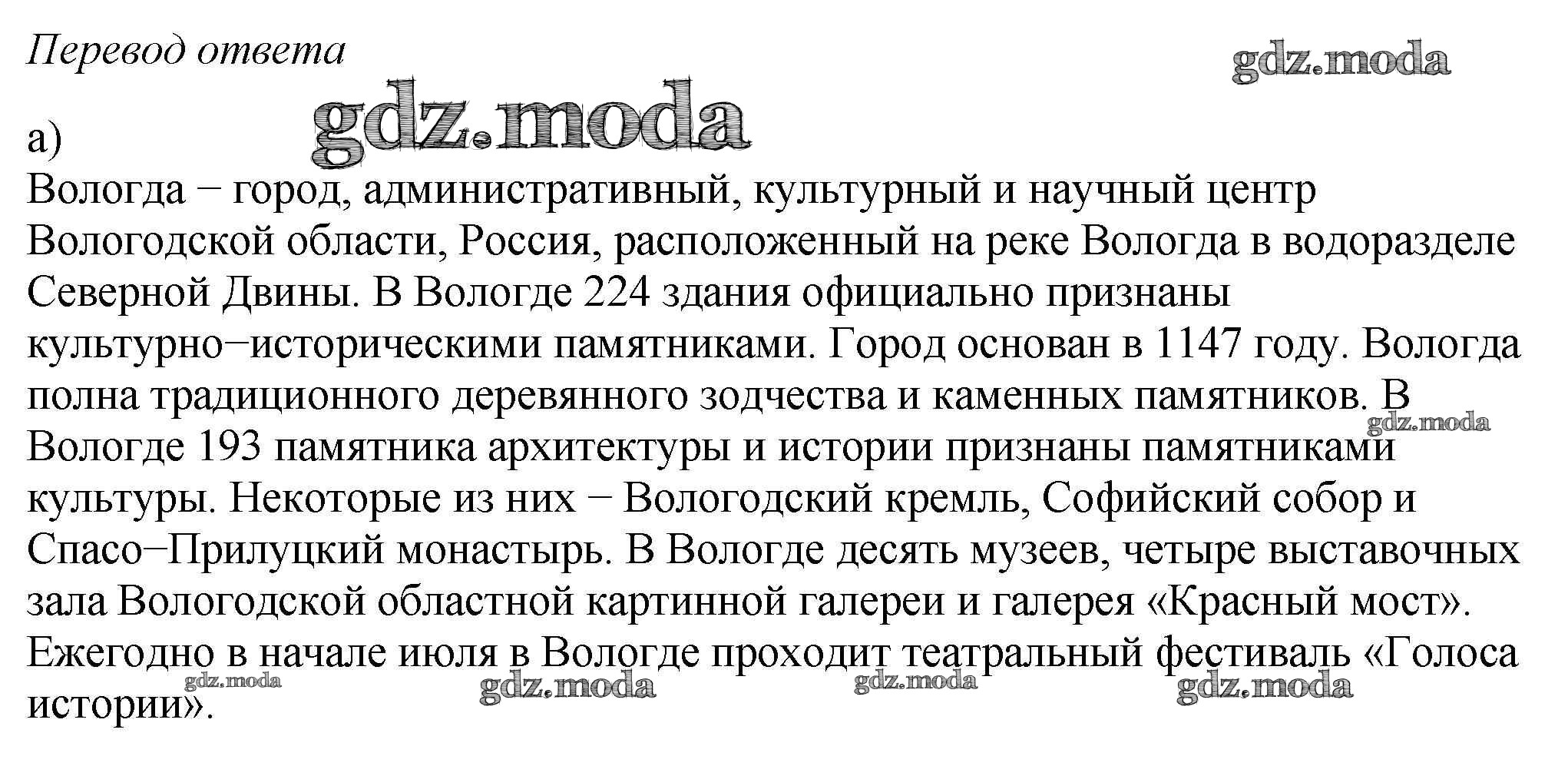 Перевод ответа

gdz.moda

gdz.moda

а)

Вологда − город, административный, культурный и научный центр Вологодской области, Россия, расположенный на реке Вологда в водоразделе Северной Двины. В Вологде 224 здания официально признаны культурно−историческими памятниками. Город основан в 1147 году. Вологда полна традиционного деревянного зодчества и каменных памятников. В Вологде 193 памятника архитектуры и истории признаны памятниками культуры. Некоторые из них − Вологодский кремль, Софийский собор и Спасо−Прилуцкий монастырь. В Вологде десять музеев, четыре выставочных зала Вологодской областной картинной галереи и галерея «Красный мост». Ежегодно в начале июля в Вологде проходит театральный фестиваль «Голоса истории».

gdz.moda

gdz.moda gdz.moda gdz.moda gdz.moda